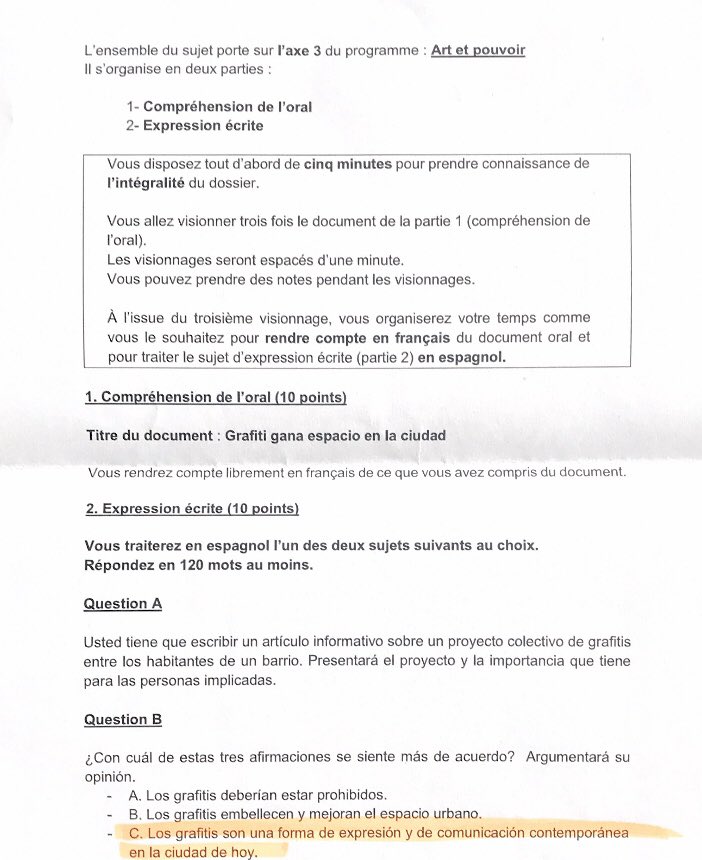 L'ensemble du sujet porte sur l'axe 3 du programme : Art et pouvoir
Il s'organise en deux parties :

1- Compréhension de l'oral
2- Expression écrite

Vous disposez tout d'abord de cinq minutes pour prendre connaissance de l'intégralité du dossier.

Vous allez visionner trois fois le document de la partie 1 (compréhension de l'oral).
Les visionnages seront espacés d'une minute.
Vous pouvez prendre des notes pendant les visionnages.

À l'issue du troisième visionnage, vous organiserez votre temps comme vous le souhaitez pour rendre compte en français du document oral et pour traiter le sujet d'expression écrite (partie 2) en espagnol.

1. Compréhension de l'oral (10 points)

Titre du document : Grafiti gana espacio en la ciudad

Vous rendrez compte librement en français de ce que vous avez compris du document.

2. Expression écrite (10 points)

Vous traiterez en espagnol l'un des deux sujets suivants au choix.
Répondez en 120 mots au moins.

Question A

Usted tiene que escribir un artículo informativo sobre un proyecto colectivo de grafitis entre los habitantes de un barrio. Presentará el proyecto y la importancia que tiene para las personas implicadas.

Question B

¿Con cuál de estas tres afirmaciones se siente más de acuerdo? Argumentará su opinión.
- A. Los grafitis deberían estar prohibidos.
- B. Los grafitis embellecen y mejoran el espacio urbano.
- C. Los grafitis son una forma de expresión y de comunicación contemporánea en la ciudad de hoy.